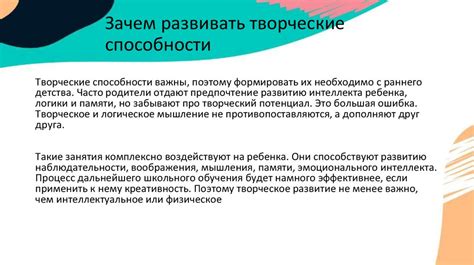 Зачем развивать творческие способности

Творческие способности важны, поэтому формировать их необходимо с раннего детства. Часто родители отдают предпочтение развитию интеллекта ребенка, логики и памяти, но забывают про творческий потенциал. Это большая ошибка. Творческое и логическое мышление не противопоставляются, а дополняют друг друга.

Такие занятия комплексно воздействуют на ребенка. Они способствуют развитию наблюдательности, воображения, мышления, памяти, эмоционального интеллекта. Процесс дальнейшего школьного обучения будет намного эффективнее, если применить к нему креативность. Поэтому творческое развитие не менее важно, чем интеллектуальное или физическое